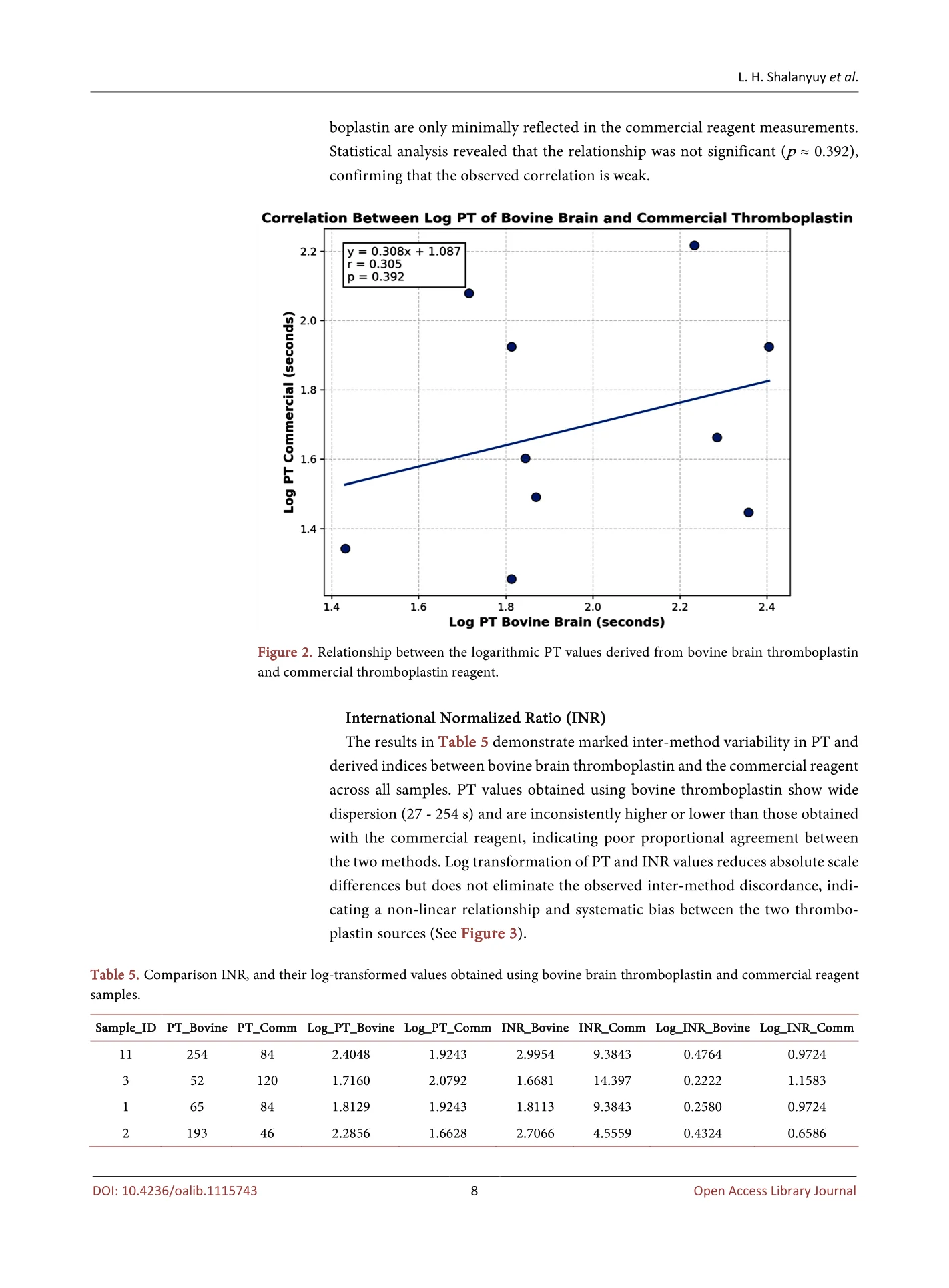 L. H. Shalanyuy et al.

boplastin are only minimally reflected in the commercial reagent measurements. Statistical analysis revealed that the relationship was not significant ($p \approx 0.392$), confirming that the observed correlation is weak.

Correlation Between Log PT of Bovine Brain and Commercial Thromboplastin

y = 0.308x + 1.087
r = 0.305
p = 0.392

Log PT Commercial (seconds)

2.2
2.0
1.8
1.6
1.4

1.4
1.6
1.8
2.0
2.2
2.4

Log PT Bovine Brain (seconds)

Figure 2. Relationship between the logarithmic PT values derived from bovine brain thromboplastin and commercial thromboplastin reagent.

International Normalized Ratio (INR)

The results in Table 5 demonstrate marked inter-method variability in PT and derived indices between bovine brain thromboplastin and the commercial reagent across all samples. PT values obtained using bovine thromboplastin show wide dispersion (27 - 254 s) and are inconsistently higher or lower than those obtained with the commercial reagent, indicating poor proportional agreement between the two methods. Log transformation of PT and INR values reduces absolute scale differences but does not eliminate the observed inter-method discordance, indicating a non-linear relationship and systematic bias between the two thromboplastin sources (See Figure 3).

Table 5. Comparison INR, and their log-transformed values obtained using bovine brain thromboplastin and commercial reagent samples.

| Sample_ID | PT_Bovine | PT_Comm | Log_PT_Bovine | Log_PT_Comm | INR_Bovine | INR_Comm | Log_INR_Bovine | Log_INR_Comm |
|---|---|---|---|---|---|---|---|---|
| 11 | 254 | 84 | 2.4048 | 1.9243 | 2.9954 | 9.3843 | 0.4764 | 0.9724 |
| 3 | 52 | 120 | 1.7160 | 2.0792 | 1.6681 | 14.397 | 0.2222 | 1.1583 |
| 1 | 65 | 84 | 1.8129 | 1.9243 | 1.8113 | 9.3843 | 0.2580 | 0.9724 |
| 2 | 193 | 46 | 2.2856 | 1.6628 | 2.7066 | 4.5559 | 0.4324 | 0.6586 |

DOI: 10.4236/oalib.1115743 8 Open Access Library Journal